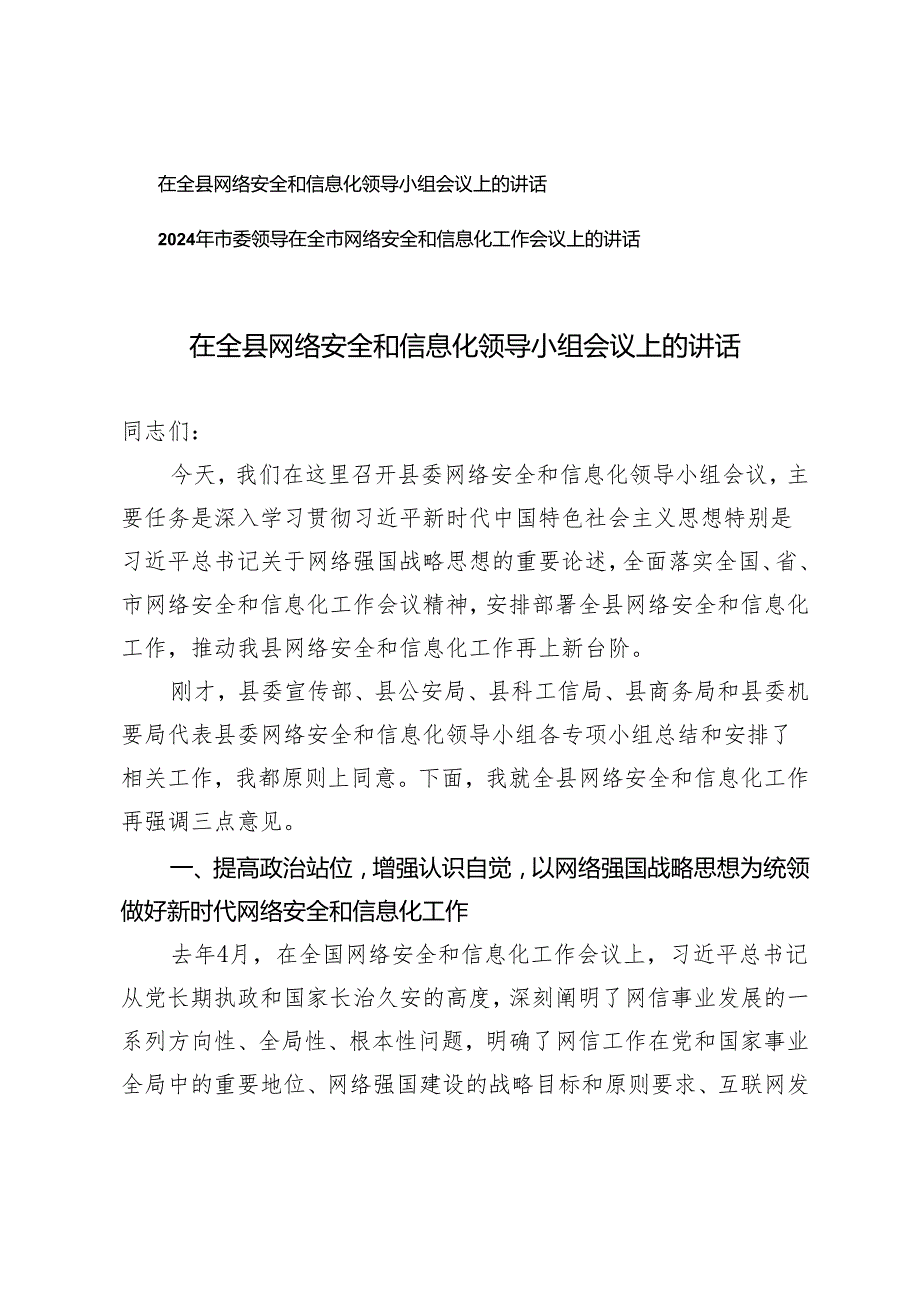 在全县网络安全和信息化领导小组会议上的讲话

2024年市委领导在全市网络安全和信息化工作会议上的讲话

在全县网络安全和信息化领导小组会议上的讲话

同志们：

今天，我们在这里召开县委网络安全和信息化领导小组会议，主要任务是深入学习贯彻习近平新时代中国特色社会主义思想特别是习近平总书记关于网络强国战略思想的重要论述，全面落实全国、省、市网络安全和信息化工作会议精神，安排部署全县网络安全和信息化工作，推动我县网络安全和信息化工作再上新台阶。

刚才，县委宣传部、县公安局、县科工信局、县商务局和县委机要局代表县委网络安全和信息化领导小组各专项小组总结和安排了相关工作，我都原则上同意。下面，我就全县网络安全和信息化工作再强调三点意见。

一、提高政治站位，增强认识自觉，以网络强国战略思想为统领做好新时代网络安全和信息化工作

去年4月，在全国网络安全和信息化工作会议上，习近平总书记从党长期执政和国家长治久安的高度，深刻阐明了网信事业发展的一系列方向性、全局性、根本性问题，明确了网信工作在党和国家事业全局中的重要地位、网络强国建设的战略目标和原则要求、互联网发